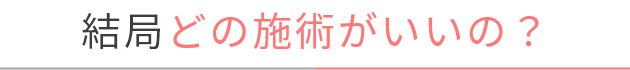 結局どの施術がいいの？